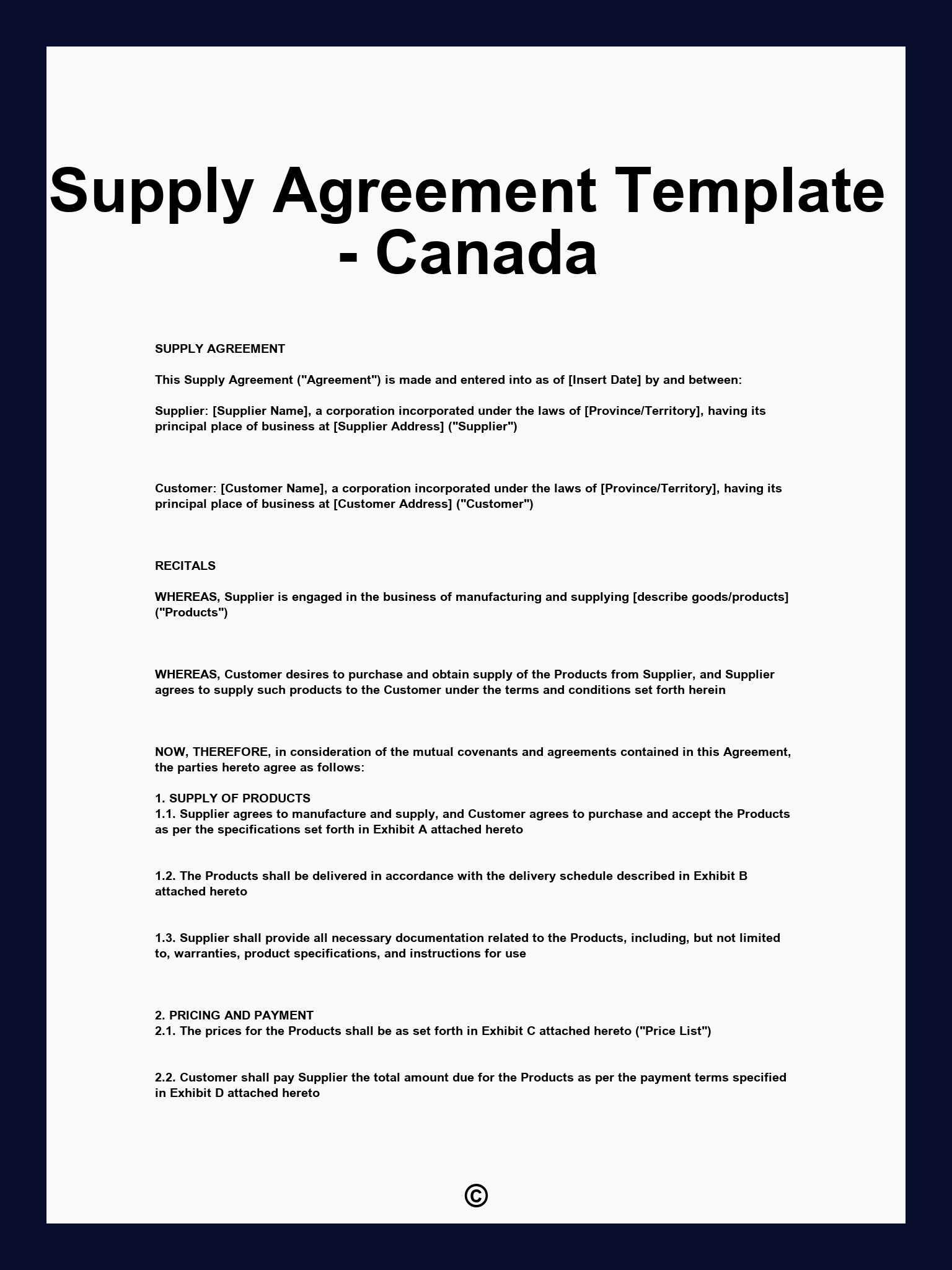 Supply Agreement Template - Canada

SUPPLY AGREEMENT

This Supply Agreement ("Agreement") is made and entered into as of [Insert Date] by and between:

Supplier: [Supplier Name], a corporation incorporated under the laws of [Province/Territory], having its principal place of business at [Supplier Address] ("Supplier")

Customer: [Customer Name], a corporation incorporated under the laws of [Province/Territory], having its principal place of business at [Customer Address] ("Customer")

RECITALS

WHEREAS, Supplier is engaged in the business of manufacturing and supplying [describe goods/products] ("Products")

WHEREAS, Customer desires to purchase and obtain supply of the Products from Supplier, and Supplier agrees to supply such products to the Customer under the terms and conditions set forth herein

NOW, THEREFORE, in consideration of the mutual covenants and agreements contained in this Agreement, the parties hereto agree as follows:

1. SUPPLY OF PRODUCTS
1.1. Supplier agrees to manufacture and supply, and Customer agrees to purchase and accept the Products as per the specifications set forth in Exhibit A attached hereto

1.2. The Products shall be delivered in accordance with the delivery schedule described in Exhibit B attached hereto

1.3. Supplier shall provide all necessary documentation related to the Products, including, but not limited to, warranties, product specifications, and instructions for use

2. PRICING AND PAYMENT
2.1. The prices for the Products shall be as set forth in Exhibit C attached hereto ("Price List")

2.2. Customer shall pay Supplier the total amount due for the Products as per the payment terms specified in Exhibit D attached hereto

©